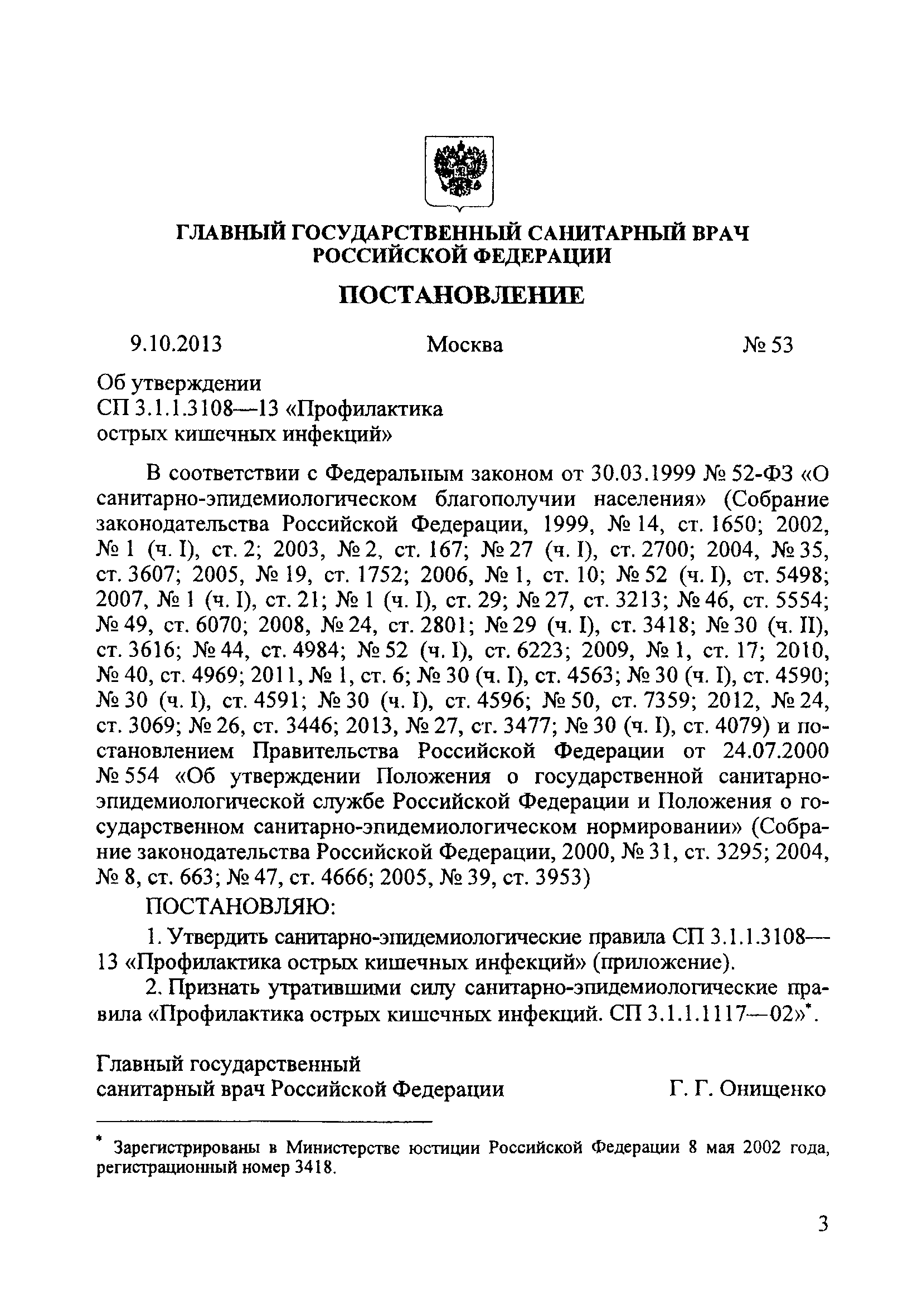 ГЛАВНЫЙ ГОСУДАРСТВЕННЫЙ САНИТАРНЫЙ ВРАЧ РОССИЙСКОЙ ФЕДЕРАЦИИ

ПОСТАНОВЛЕНИЕ

9.10.2013 Москва № 53

Об утверждении СП 3.1.1.3108—13 «Профилактика острых кишечных инфекций»

В соответствии с Федеральным законом от 30.03.1999 № 52-ФЗ «О санитарно-эпидемиологическом благополучии населения» (Собрание законодательства Российской Федерации, 1999, № 14, ст. 1650; 2002, № 1 (ч. I), ст. 2; 2003, № 2, ст. 167; № 27 (ч. I), ст. 2700; 2004, № 35, ст. 3607; 2005, № 19, ст. 1752; 2006, № 1, ст. 10; № 52 (ч. I), ст. 5498; 2007, № 1 (ч. I), ст. 21; № 1 (ч. I), ст. 29; № 27, ст. 3213; № 46, ст. 5554; № 49, ст. 6070; 2008, № 24, ст. 2801; № 29 (ч. I), ст. 3418; № 30 (ч. II), ст. 3616; № 44, ст. 4984; № 52 (ч. I), ст. 6223; 2009, № 1, ст. 17; 2010, № 40, ст. 4969; 2011, № 1, ст. 6; № 30 (ч. I), ст. 4563; № 30 (ч. I), ст. 4590; № 30 (ч. I), ст. 4591; № 30 (ч. I), ст. 4596; № 50, ст. 7359; 2012, № 24, ст. 3069; № 26, ст. 3446; 2013, № 27, ст. 3477; № 30 (ч. I), ст. 4079) и постановлением Правительства Российской Федерации от 24.07.2000 № 554 «Об утверждении Положения о государственной санитарно-эпидемиологической службе Российской Федерации и Положения о государственном санитарно-эпидемиологическом нормировании» (Собрание законодательства Российской Федерации, 2000, № 31, ст. 3295; 2004, № 8, ст. 663; № 47, ст. 4666; 2005, № 39, ст. 3953)

ПОСТАНОВЛЯЮ:

1. Утвердить санитарно-эпидемиологические правила СП 3.1.1.3108—13 «Профилактика острых кишечных инфекций» (приложение).

2. Признать утратившими силу санитарно-эпидемиологические правила «Профилактика острых кишечных инфекций. СП 3.1.1.1117—02»*.

Главный государственный санитарный врач Российской Федерации Г. Г. Онищенко

* Зарегистрированы в Министерстве юстиции Российской Федерации 8 мая 2002 года, регистрационный номер 3418.

3